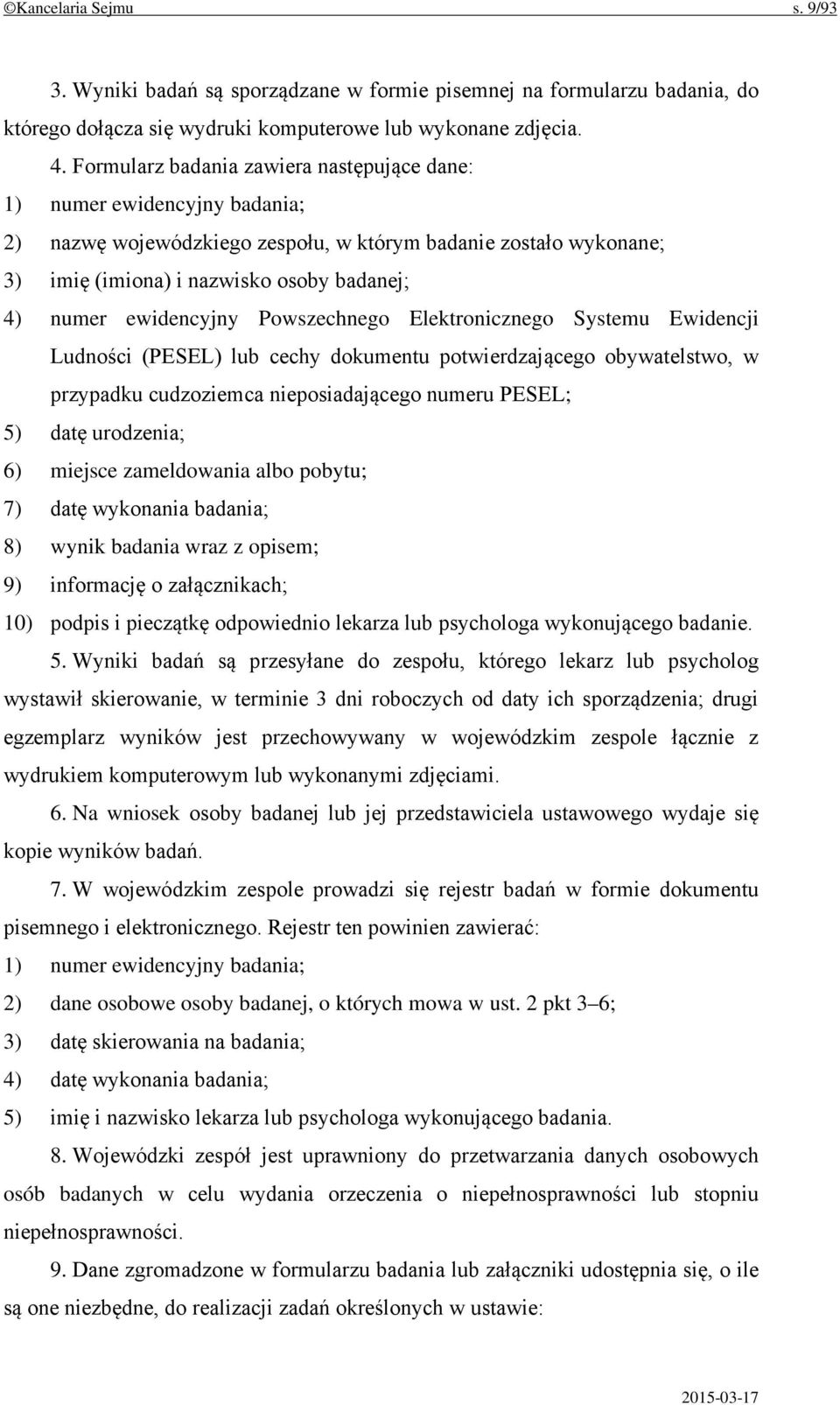 ©Kancelaria Sejmu s. 9/93

3. Wyniki badań są sporządzane w formie pisemnej na formularzu badania, do którego dołącza się wydruki komputerowe lub wykonane zdjęcia.

4. Formularz badania zawiera następujące dane:

1) numer ewidencyjny badania;

2) nazwę wojewódzkiego zespołu, w którym badanie zostało wykonane;

3) imię (imiona) i nazwisko osoby badanej;

4) numer ewidencyjny Powszechnego Elektronicznego Systemu Ewidencji Ludności (PESEL) lub cechy dokumentu potwierdzającego obywatelstwo, w przypadku cudzoziemca nieposiadającego numeru PESEL;

5) datę urodzenia;

6) miejsce zameldowania albo pobytu;

7) datę wykonania badania;

8) wynik badania wraz z opisem;

9) informację o załącznikach;

10) podpis i pieczątkę odpowiednio lekarza lub psychologa wykonującego badanie.

5. Wyniki badań są przesyłane do zespołu, którego lekarz lub psycholog wystawił skierowanie, w terminie 3 dni roboczych od daty ich sporządzenia; drugi egzemplarz wyników jest przechowywany w wojewódzkim zespole łącznie z wydrukiem komputerowym lub wykonanymi zdjęciami.

6. Na wniosek osoby badanej lub jej przedstawiciela ustawowego wydaje się kopie wyników badań.

7. W wojewódzkim zespole prowadzi się rejestr badań w formie dokumentu pisemnego i elektronicznego. Rejestr ten powinien zawierać:

1) numer ewidencyjny badania;

2) dane osobowe osoby badanej, o których mowa w ust. 2 pkt 3–6;

3) datę skierowania na badania;

4) datę wykonania badania;

5) imię i nazwisko lekarza lub psychologa wykonującego badania.

8. Wojewódzki zespół jest uprawniony do przetwarzania danych osobowych osób badanych w celu wydania orzeczenia o niepełnosprawności lub stopniu niepełnosprawności.

9. Dane zgromadzone w formularzu badania lub załączniki udostępnia się, o ile są one niezbędne, do realizacji zadań określonych w ustawie:

2015-03-17